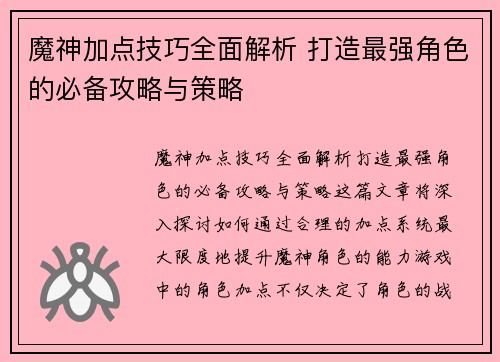 魔神加点技巧全面解析 打造最强角色的必备攻略与策略

魔神加点技巧全面解析打造最强角色的必备攻略与策略这篇文章将深入探讨如何通过合理的加点系统最大限度地提升魔神角色的能力游戏中的角色加点不仅决定了角色的战